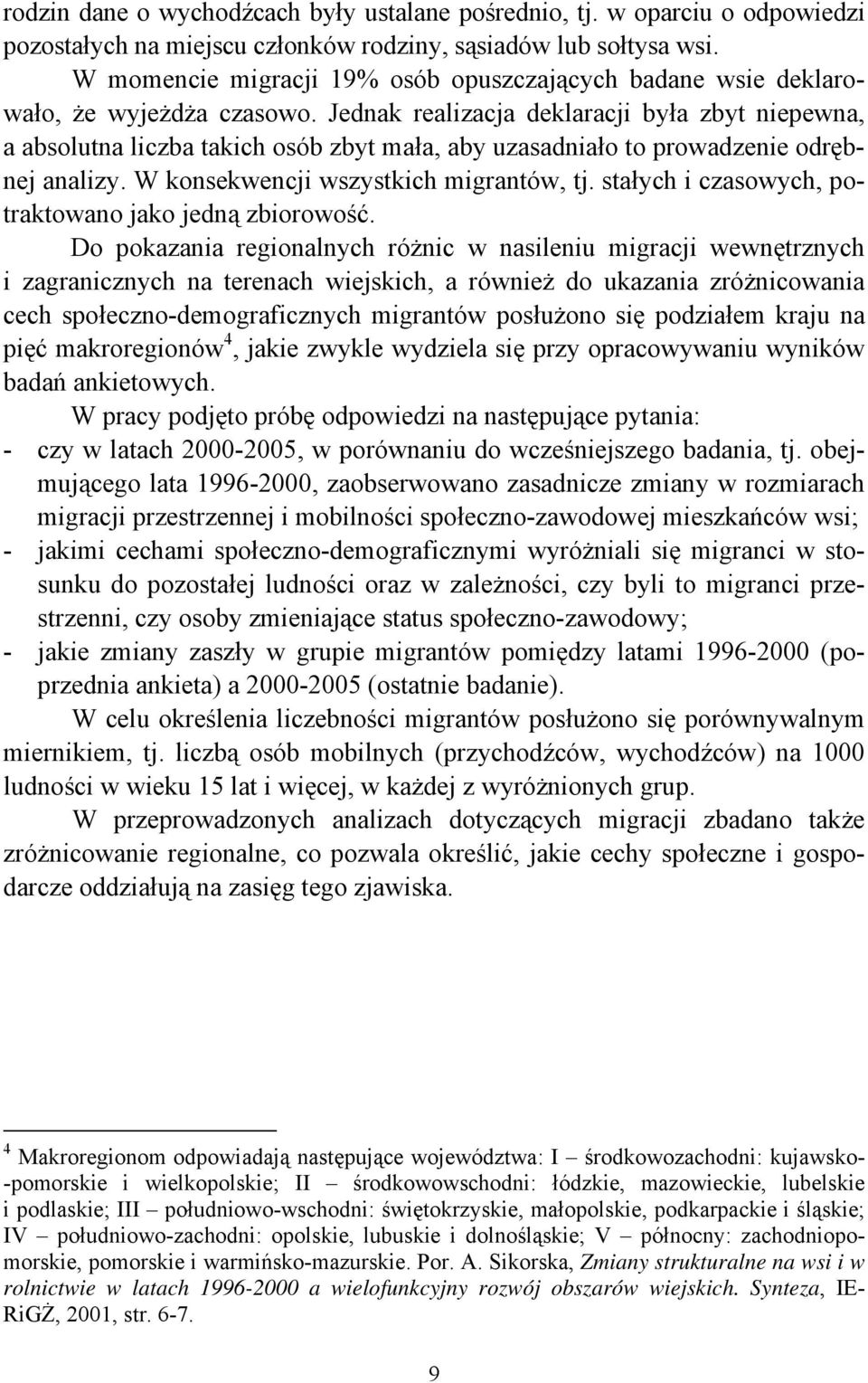 rodzin dane o wychodźcach były ustalane pośrednio, tj. w oparciu o odpowiedzi pozostałych na miejscu członków rodziny, sąsiadów lub sołtysa wsi.

W momencie migracji 19% osób opuszczających badane wsie deklarowało, że wyjeżdża czasowo. Jednak realizacja deklaracji była zbyt niepewna, a absolutna liczba takich osób zbyt mała, aby uzasadniało to prowadzenie odrębnej analizy. W konsekwencji wszystkich migrantów, tj. stałych i czasowych, potraktowano jako jedną zbiorowość.

Do pokazania regionalnych różnic w nasileniu migracji wewnętrznych i zagranicznych na terenach wiejskich, a również do ukazania zróżnicowania cech społeczno-demograficznych migrantów posłużono się podziałem kraju na pięć makroregionów$^4$, jakie zwykle wydziela się przy opracowywaniu wyników badań ankietowych.

W pracy podjęto próbę odpowiedzi na następujące pytania:
- czy w latach 2000-2005, w porównaniu do wcześniejszego badania, tj. obejmującego lata 1996-2000, zaobserwowano zasadnicze zmiany w rozmiarach migracji przestrzennej i mobilności społeczno-zawodowej mieszkańców wsi;
- jakimi cechami społeczno-demograficznymi wyróżniali się migranci w stosunku do pozostałej ludności oraz w zależności, czy byli to migranci przestrzenni, czy osoby zmieniające status społeczno-zawodowy;
- jakie zmiany zaszły w grupie migrantów pomiędzy latami 1996-2000 (poprzednia ankieta) a 2000-2005 (ostatnie badanie).

W celu określenia liczebności migrantów posłużono się porównywalnym miernikiem, tj. liczbą osób mobilnych (przychodźców, wychodźców) na 1000 ludności w wieku 15 lat i więcej, w każdej z wyróżnionych grup.

W przeprowadzonych analizach dotyczących migracji zbadano także zróżnicowanie regionalne, co pozwala określić, jakie cechy społeczne i gospodarcze oddziałują na zasięg tego zjawiska.

$^4$ Makroregionom odpowiadają następujące województwa: I – środkowozachodni: kujawsko-pomorskie i wielkopolskie; II – środkowowschodni: łódzkie, mazowieckie, lubelskie i podlaskie; III – południowo-wschodni: świętokrzyskie, małopolskie, podkarpackie i śląskie; IV – południowo-zachodni: opolskie, lubuskie i dolnośląskie; V – północny: zachodniopomorskie, pomorskie i warmińsko-mazurskie. Por. A. Sikorska, Zmiany strukturalne na wsi i w rolnictwie w latach 1996-2000 a wielofunkcyjny rozwój obszarów wiejskich. Synteza, IERiGŻ, 2001, str. 6-7.

9